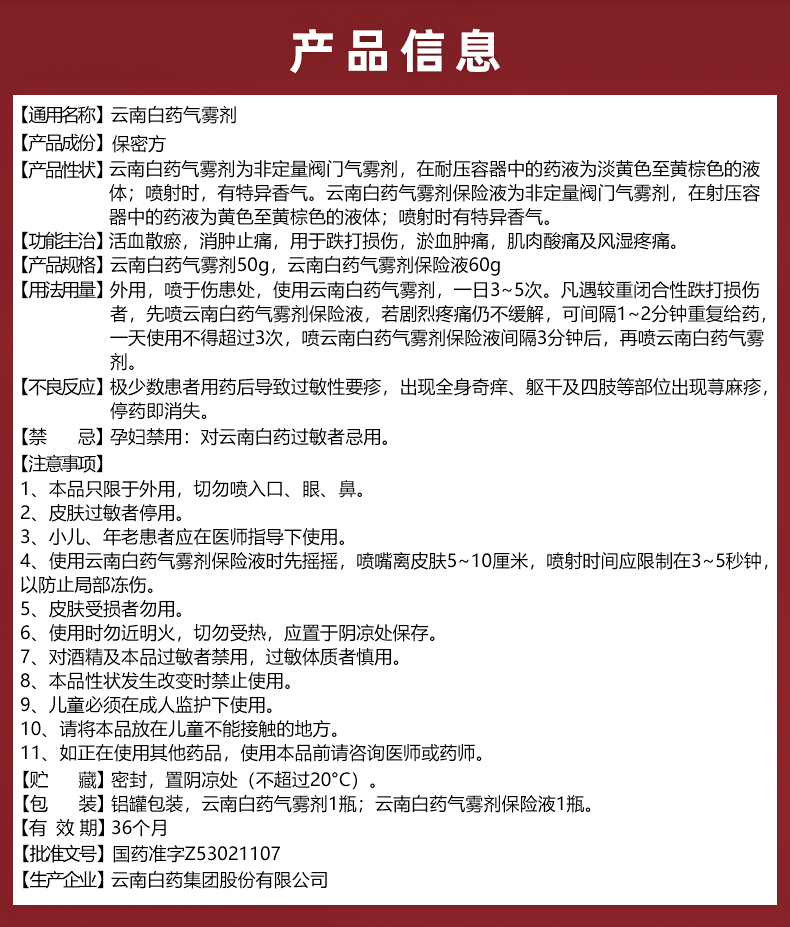 产品信息

【通用名称】云南白药气雾剂

【产品成份】保密方

【产品性状】云南白药气雾剂为非定量阀门气雾剂，在耐压容器中的药液为淡黄色至黄棕色的液体；喷射时，有特异香气。云南白药气雾剂保险液为非定量阀门气雾剂，在射压容器中的药液为黄色至黄棕色的液体；喷射时有特异香气。

【功能主治】活血散瘀，消肿止痛，用于跌打损伤，淤血肿痛，肌肉酸痛及风湿疼痛。

【产品规格】云南白药气雾剂50g，云南白药气雾剂保险液60g

【用法用量】外用，喷于伤患处，使用云南白药气雾剂，一日3~5次。凡遇较重闭合性跌打损伤者，先喷云南白药气雾剂保险液，若剧烈疼痛仍不缓解，可间隔1~2分钟重复给药，一天使用不得超过3次，喷云南白药气雾剂保险液间隔3分钟后，再喷云南白药气雾剂。

【不良反应】极少数患者用药后导致过敏性要疹，出现全身奇痒、躯干及四肢等部位出现荨麻疹，停药即消失。

【禁 忌】孕妇禁用：对云南白药过敏者忌用。

【注意事项】
1、本品只限于外用，切勿喷入口、眼、鼻。
2、皮肤过敏者停用。
3、小儿、年老患者应在医师指导下使用。
4、使用云南白药气雾剂保险液时先摇摇，喷嘴离皮肤5~10厘米，喷射时间应限制在3~5秒钟，以防止局部冻伤。
5、皮肤受损者勿用。
6、使用时勿近明火，切勿受热，应置于阴凉处保存。
7、对酒精及本品过敏者禁用，过敏体质者慎用。
8、本品性状发生改变时禁止使用。
9、儿童必须在成人监护下使用。
10、请将本品放在儿童不能接触的地方。
11、如正在使用其他药品，使用本品前请咨询医师或药师。

【贮 藏】密封，置阴凉处（不超过20°C）。

【包 装】铝罐包装，云南白药气雾剂1瓶；云南白药气雾剂保险液1瓶。

【有 效 期】36个月

【批准文号】国药准字Z53021107

【生产企业】云南白药集团股份有限公司